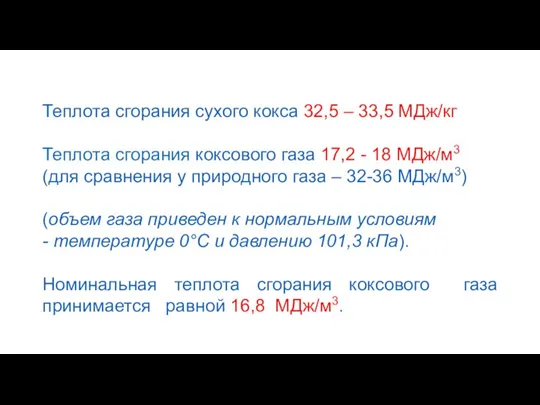 Теплота сгорания сухого кокса 32,5 – 33,5 МДж/кг

Теплота сгорания коксового газа 17,2 - 18 МДж/м$^3$
(для сравнения у природного газа – 32-36 МДж/м$^3$)

(объем газа приведен к нормальным условиям
- температуре 0°С и давлению 101,3 кПа).

Номинальная теплота сгорания коксового газа принимается равной 16,8 МДж/м$^3$.